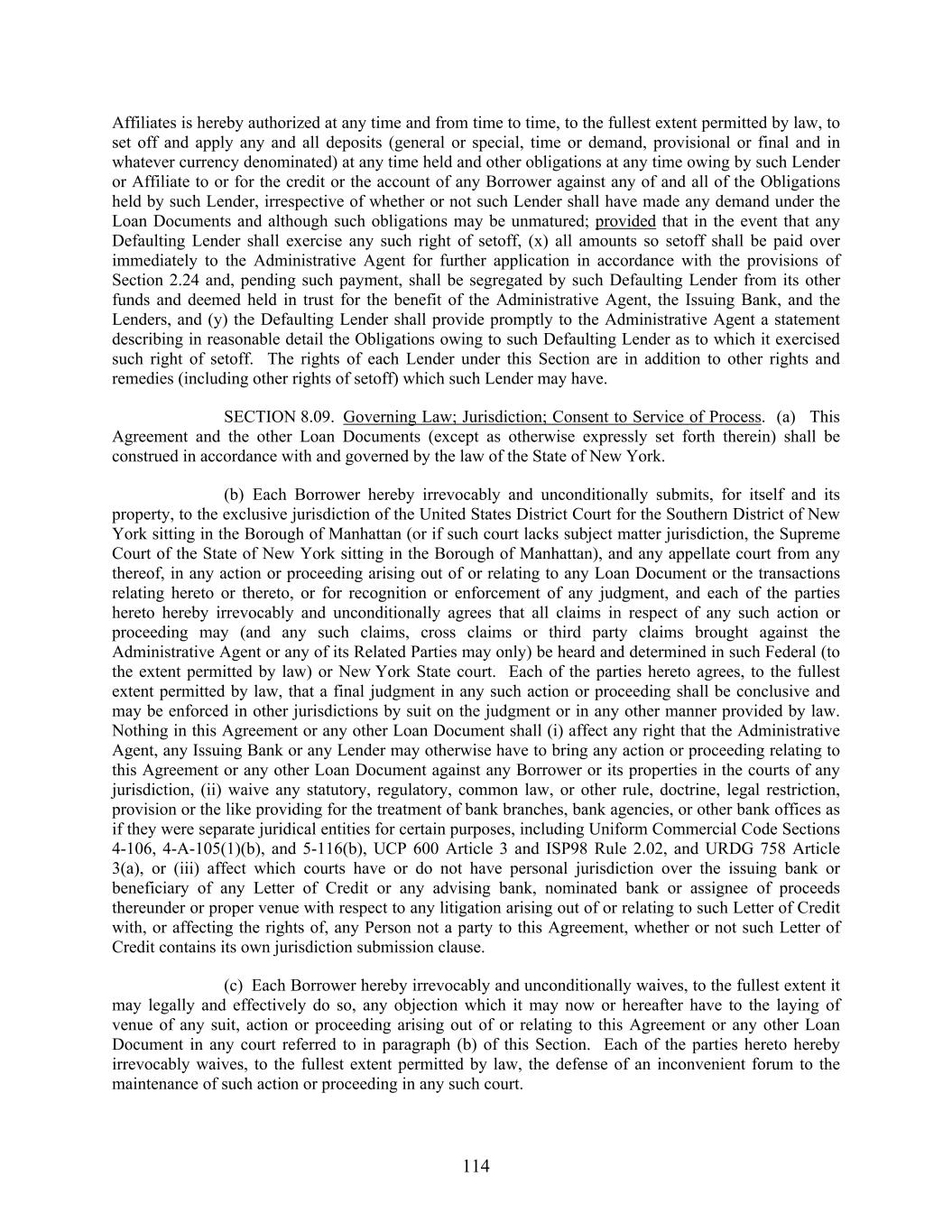 Affiliates is hereby authorized at any time and from time to time, to the fullest extent permitted by law, to set off and apply any and all deposits (general or special, time or demand, provisional or final and in whatever currency denominated) at any time held and other obligations at any time owing by such Lender or Affiliate to or for the credit or the account of any Borrower against any of and all of the Obligations held by such Lender, irrespective of whether or not such Lender shall have made any demand under the Loan Documents and although such obligations may be unmatured; provided that in the event that any Defaulting Lender shall exercise any such right of setoff, (x) all amounts so setoff shall be paid over immediately to the Administrative Agent for further application in accordance with the provisions of Section 2.24 and, pending such payment, shall be segregated by such Defaulting Lender from its other funds and deemed held in trust for the benefit of the Administrative Agent, the Issuing Bank, and the Lenders, and (y) the Defaulting Lender shall provide promptly to the Administrative Agent a statement describing in reasonable detail the Obligations owing to such Defaulting Lender as to which it exercised such right of setoff. The rights of each Lender under this Section are in addition to other rights and remedies (including other rights of setoff) which such Lender may have.

SECTION 8.09. Governing Law; Jurisdiction; Consent to Service of Process. (a) This Agreement and the other Loan Documents (except as otherwise expressly set forth therein) shall be construed in accordance with and governed by the law of the State of New York.

(b) Each Borrower hereby irrevocably and unconditionally submits, for itself and its property, to the exclusive jurisdiction of the United States District Court for the Southern District of New York sitting in the Borough of Manhattan (or if such court lacks subject matter jurisdiction, the Supreme Court of the State of New York sitting in the Borough of Manhattan), and any appellate court from any thereof, in any action or proceeding arising out of or relating to any Loan Document or the transactions relating hereto or thereto, or for recognition or enforcement of any judgment, and each of the parties hereto hereby irrevocably and unconditionally agrees that all claims in respect of any such action or proceeding may (and any such claims, cross claims or third party claims brought against the Administrative Agent or any of its Related Parties may only) be heard and determined in such Federal (to the extent permitted by law) or New York State court. Each of the parties hereto agrees, to the fullest extent permitted by law, that a final judgment in any such action or proceeding shall be conclusive and may be enforced in other jurisdictions by suit on the judgment or in any other manner provided by law. Nothing in this Agreement or any other Loan Document shall (i) affect any right that the Administrative Agent, any Issuing Bank or any Lender may otherwise have to bring any action or proceeding relating to this Agreement or any other Loan Document against any Borrower or its properties in the courts of any jurisdiction, (ii) waive any statutory, regulatory, common law, or other rule, doctrine, legal restriction, provision or the like providing for the treatment of bank branches, bank agencies, or other bank offices as if they were separate juridical entities for certain purposes, including Uniform Commercial Code Sections 4-106, 4-A-105(1)(b), and 5-116(b), UCP 600 Article 3 and ISP98 Rule 2.02, and URDG 758 Article 3(a), or (iii) affect which courts have or do not have personal jurisdiction over the issuing bank or beneficiary of any Letter of Credit or any advising bank, nominated bank or assignee of proceeds thereunder or proper venue with respect to any litigation arising out of or relating to such Letter of Credit with, or affecting the rights of, any Person not a party to this Agreement, whether or not such Letter of Credit contains its own jurisdiction submission clause.

(c) Each Borrower hereby irrevocably and unconditionally waives, to the fullest extent it may legally and effectively do so, any objection which it may now or hereafter have to the laying of venue of any suit, action or proceeding arising out of or relating to this Agreement or any other Loan Document in any court referred to in paragraph (b) of this Section. Each of the parties hereto hereby irrevocably waives, to the fullest extent permitted by law, the defense of an inconvenient forum to the maintenance of such action or proceeding in any such court.

114